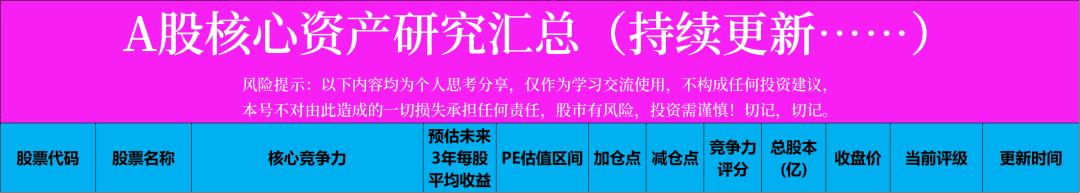 A股核心资产研究汇总（持续更新……）

风险提示：以下内容均为个人思考分享，仅作为学习交流使用，不构成任何投资建议，本号不对由此造成的一切损失承担任何责任，股市有风险，投资需谨慎！切记，切记。

| 股票代码 | 股票名称 | 核心竞争力 | 预估未来3年每股平均收益 | PE估值区间 | 加仓点 | 减仓点 | 竞争力评分 | 总股本(亿) | 收盘价 | 当前评级 | 更新时间 |
|---|---|---|---|---|---|---|---|---|---|---|---|